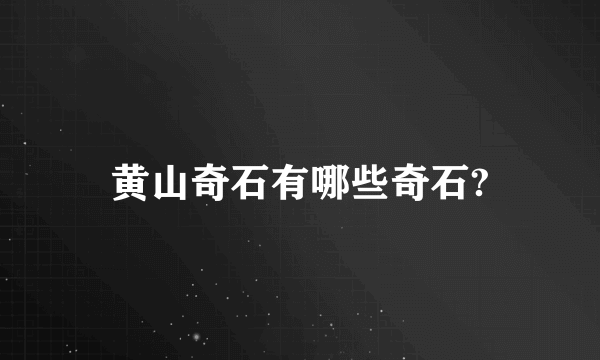 黄山奇石有哪些奇石?